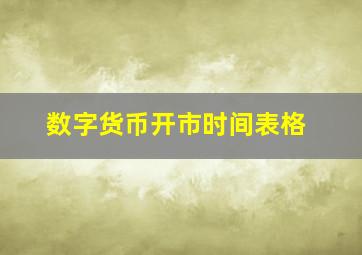 数字货币开市时间表格